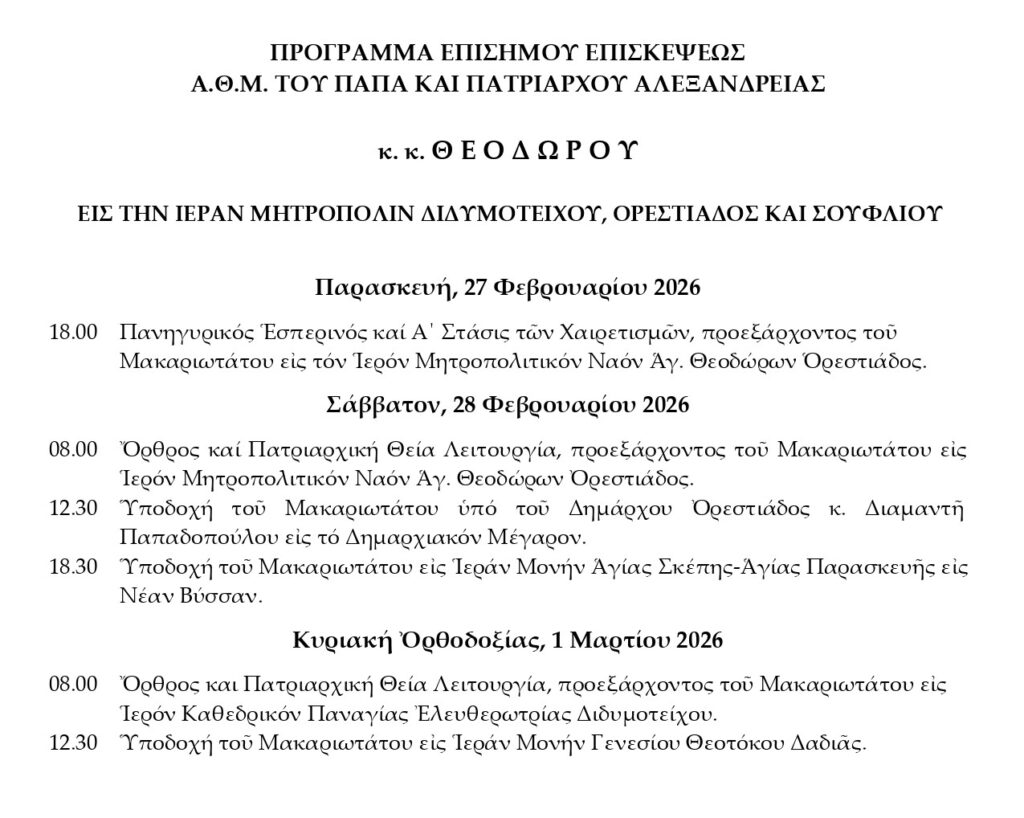 ΠΡΟΓΡΑΜΜΑ ΕΠΙΣΗΜΟΥ ΕΠΙΣΚΕΨΕΩΣ
Α.Θ.Μ. ΤΟΥ ΠΑΠΑ ΚΑΙ ΠΑΤΡΙΑΡΧΟΥ ΑΛΕΞΑΝΔΡΕΙΑΣ

κ. κ. Θ Ε Ο Δ Ω Ρ Ο Υ

ΕΙΣ ΤΗΝ ΙΕΡΑΝ ΜΗΤΡΟΠΟΛΙΝ ΔΙΔΥΜΟΤΕΙΧΟΥ, ΟΡΕΣΤΙΑΔΟΣ ΚΑΙ ΣΟΥΦΛΙΟΥ

Παρασκευή, 27 Φεβρουαρίου 2026

18.00 Πανηγυρικός Ἑσπερινός καί Α΄ Στάσις τῶν Χαιρετισμῶν, προεξάρχοντος τοῦ Μακαριωτάτου εἰς τόν Ἱερόν Μητροπολιτικόν Ναόν Ἁγ. Θεοδώρων Ὀρεστιάδος.

Σάββατον, 28 Φεβρουαρίου 2026

08.00 Ὄρθρος καί Πατριαρχική Θεία Λειτουργία, προεξάρχοντος τοῦ Μακαριωτάτου εἰς Ἱερόν Μητροπολιτικόν Ναόν Ἁγ. Θεοδώρων Ὀρεστιάδος.

12.30 Ὑποδοχή τοῦ Μακαριωτάτου ὑπό τοῦ Δημάρχου Ὀρεστιάδος κ. Διαμαντῆ Παπαδοπούλου εἰς τό Δημαρχιακόν Μέγαρον.

18.30 Ὑποδοχή τοῦ Μακαριωτάτου εἰς Ἱεράν Μονήν Ἁγίας Σκέπης-Ἁγίας Παρασκευῆς εἰς Νέαν Βύσσαν.

Κυριακή Ὀρθοδοξίας, 1 Μαρτίου 2026

08.00 Ὄρθρος και Πατριαρχική Θεία Λειτουργία, προεξάρχοντος τοῦ Μακαριωτάτου εἰς Ἱερόν Καθεδρικόν Παναγίας Ἐλευθερωτρίας Διδυμοτείχου.

12.30 Ὑποδοχή τοῦ Μακαριωτάτου εἰς Ἱεράν Μονήν Γενεσίου Θεοτόκου Δαδιᾶς.